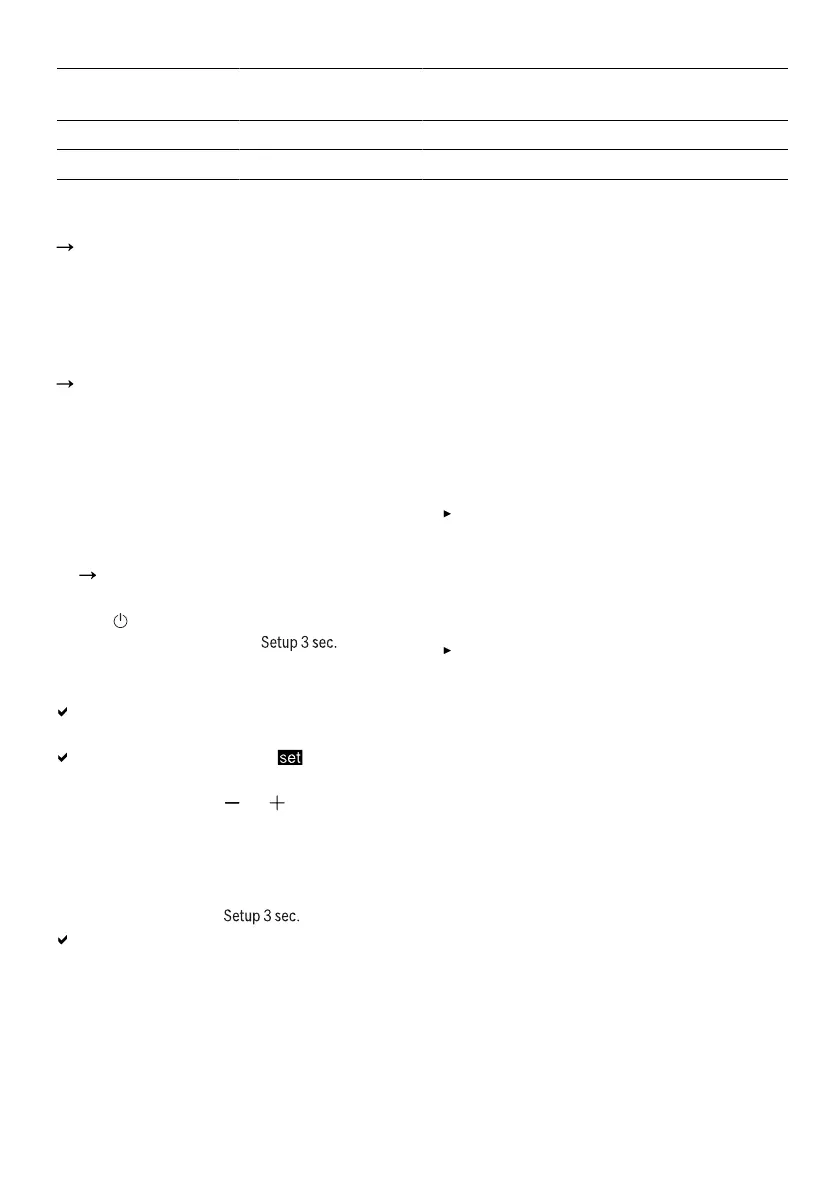 Setup 3 sec.

set

Setup 3 sec.